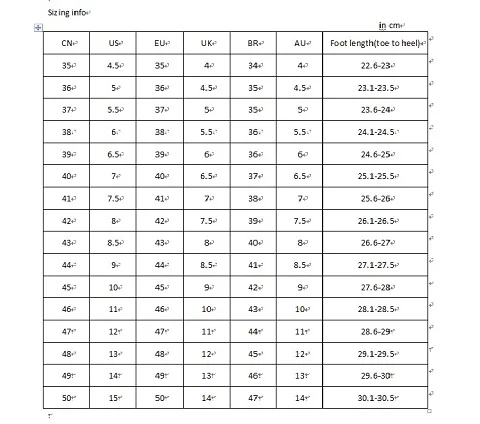 Sizing info

in cm

| CN | US | EU | UK | BR | AU | Foot length(toe to heel) |
|---|---|---|---|---|---|---|
| 35 | 4.5 | 35 | 4 | 34 | 4 | 22.6-23 |
| 36 | 5 | 36 | 4.5 | 35 | 4.5 | 23.1-23.5 |
| 37 | 5.5 | 37 | 5 | 35 | 5 | 23.6-24 |
| 38 | 6 | 38 | 5.5 | 36 | 5.5 | 24.1-24.5 |
| 39 | 6.5 | 39 | 6 | 36 | 6 | 24.6-25 |
| 40 | 7 | 40 | 6.5 | 37 | 6.5 | 25.1-25.5 |
| 41 | 7.5 | 41 | 7 | 38 | 7 | 25.6-26 |
| 42 | 8 | 42 | 7.5 | 39 | 7.5 | 26.1-26.5 |
| 43 | 8.5 | 43 | 8 | 40 | 8 | 26.6-27 |
| 44 | 9 | 44 | 8.5 | 41 | 8.5 | 27.1-27.5 |
| 45 | 10 | 45 | 9 | 42 | 9 | 27.6-28 |
| 46 | 11 | 46 | 10 | 43 | 10 | 28.1-28.5 |
| 47 | 12 | 47 | 11 | 44 | 11 | 28.6-29 |
| 48 | 13 | 48 | 12 | 45 | 12 | 29.1-29.5 |
| 49 | 14 | 49 | 13 | 46 | 13 | 29.6-30 |
| 50 | 15 | 50 | 14 | 47 | 14 | 30.1-30.5 |